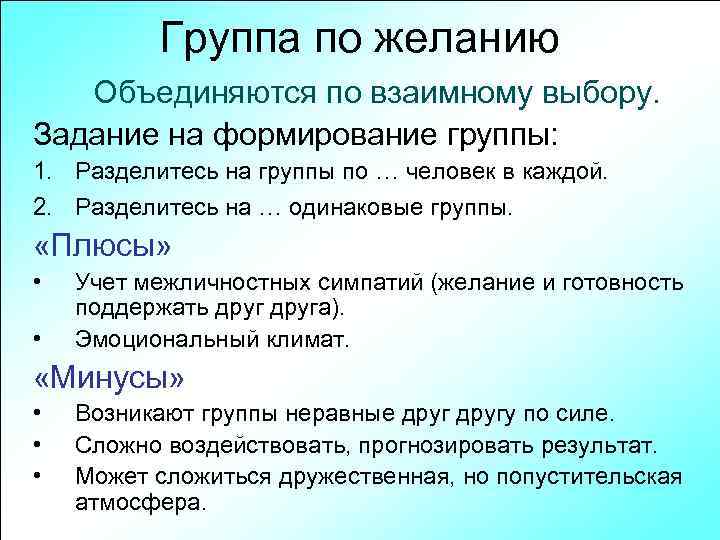 Группа по желанию

Объединяются по взаимному выбору.

Задание на формирование группы:

1. Разделитесь на группы по … человек в каждой.
2. Разделитесь на … одинаковые группы.

«Плюсы»

• Учет межличностных симпатий (желание и готовность поддержать друг друга).
• Эмоциональный климат.

«Минусы»

• Возникают группы неравные друг другу по силе.
• Сложно воздействовать, прогнозировать результат.
• Может сложиться дружественная, но попустительская атмосфера.